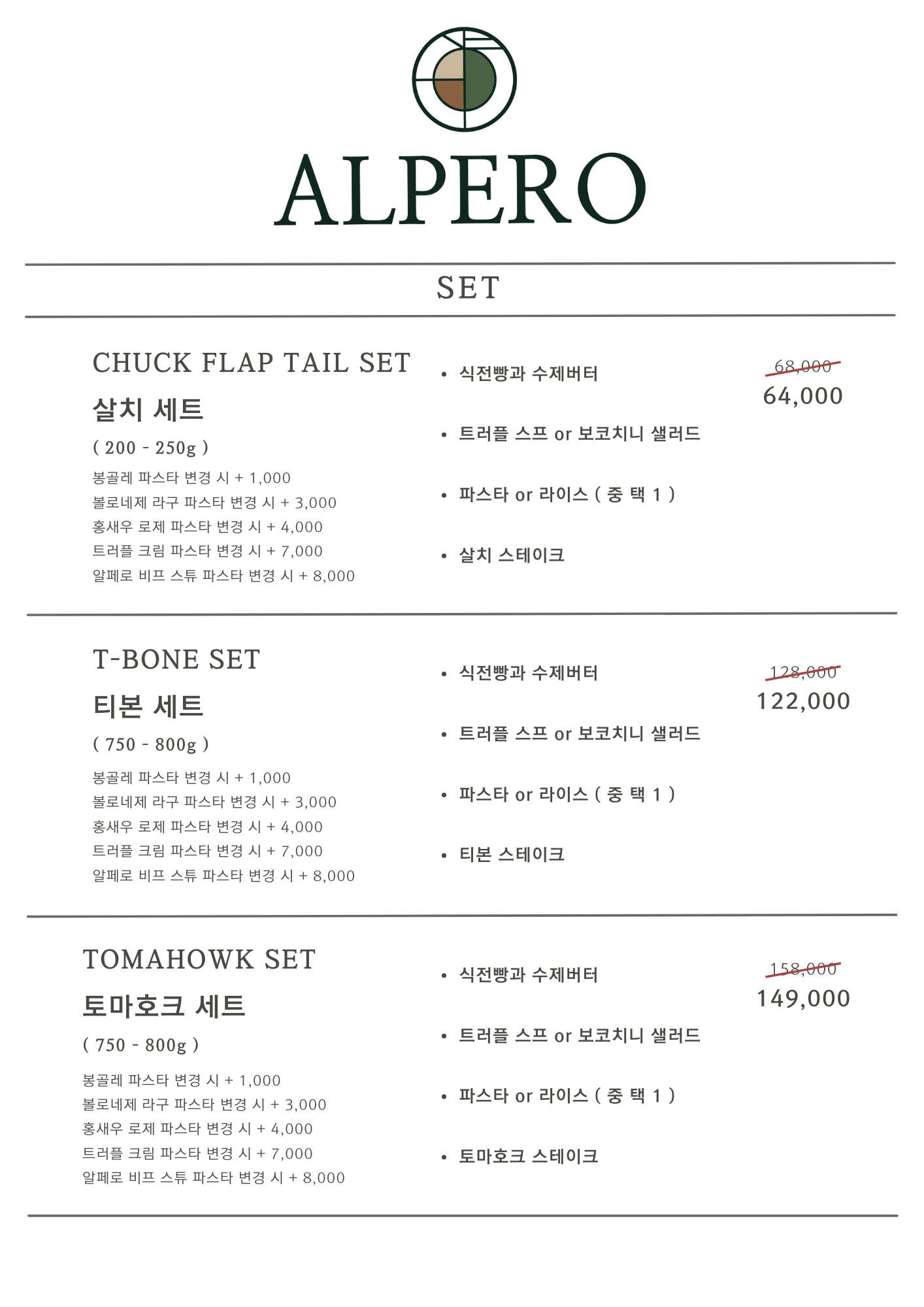 ALPERO

SET

CHUCK FLAP TAIL SET

살치 세트

( 200 - 250g )

봉골레 파스타 변경 시 + 1,000
볼로네제 라구 파스타 변경 시 + 3,000
홍새우 로제 파스타 변경 시 + 4,000
트러플 크림 파스타 변경 시 + 7,000
알페로 비프 스튜 파스타 변경 시 + 8,000

• 식전빵과 수제버터
• 트러플 스프 or 보코치니 샐러드
• 파스타 or 라이스 ( 중 택 1 )
• 살치 스테이크

68,000
64,000

T-BONE SET

티본 세트

( 750 - 800g )

봉골레 파스타 변경 시 + 1,000
볼로네제 라구 파스타 변경 시 + 3,000
홍새우 로제 파스타 변경 시 + 4,000
트러플 크림 파스타 변경 시 + 7,000
알페로 비프 스튜 파스타 변경 시 + 8,000

• 식전빵과 수제버터
• 트러플 스프 or 보코치니 샐러드
• 파스타 or 라이스 ( 중 택 1 )
• 티본 스테이크

128,000
122,000

TOMAHOWK SET

토마호크 세트

( 750 - 800g )

봉골레 파스타 변경 시 + 1,000
볼로네제 라구 파스타 변경 시 + 3,000
홍새우 로제 파스타 변경 시 + 4,000
트러플 크림 파스타 변경 시 + 7,000
알페로 비프 스튜 파스타 변경 시 + 8,000

• 식전빵과 수제버터
• 트러플 스프 or 보코치니 샐러드
• 파스타 or 라이스 ( 중 택 1 )
• 토마호크 스테이크

158,000
149,000